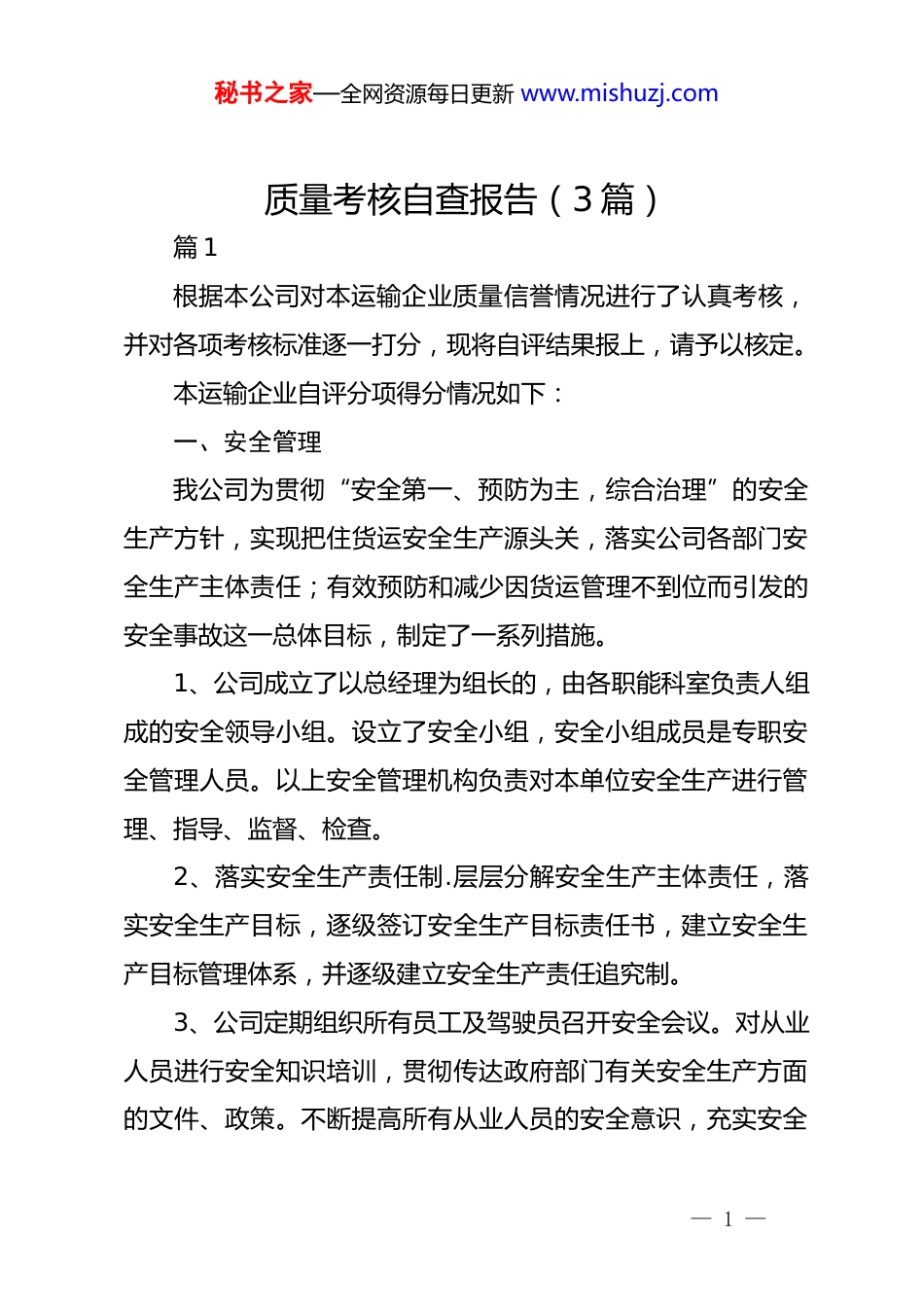 秘书之家—全网资源每日更新 www.mishuzj.com

质量考核自查报告（3篇）

篇1

根据本公司对本运输企业质量信誉情况进行了认真考核，并对各项考核标准逐一打分，现将自评结果报上，请予以核定。

本运输企业自评分项得分情况如下：

一、安全管理

我公司为贯彻“安全第一、预防为主，综合治理”的安全生产方针，实现把住货运安全生产源头关，落实公司各部门安全生产主体责任；有效预防和减少因货运管理不到位而引发的安全事故这一总体目标，制定了一系列措施。

1、公司成立了以总经理为组长的，由各职能科室负责人组成的安全领导小组。设立了安全小组，安全小组成员是专职安全管理人员。以上安全管理机构负责对本单位安全生产进行管理、指导、监督、检查。

2、落实安全生产责任制.层层分解安全生产主体责任，落实安全生产目标，逐级签订安全生产目标责任书，建立安全生产目标管理体系，并逐级建立安全生产责任追究制。

3、公司定期组织所有员工及驾驶员召开安全会议。对从业人员进行安全知识培训，贯彻传达政府部门有关安全生产方面的文件、政策。不断提高所有从业人员的安全意识，充实安全

— 1 —